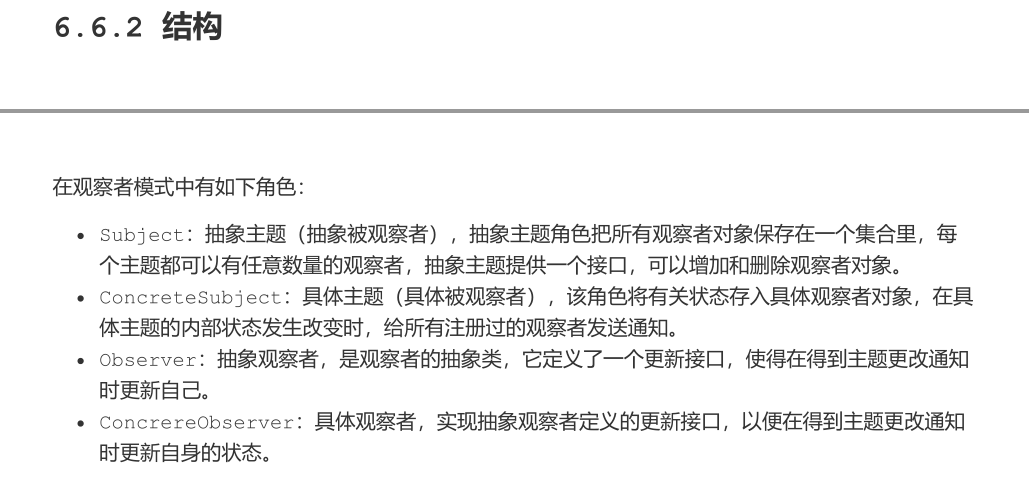 6.6.2 结构

在观察者模式中有如下角色：

• Subject：抽象主题（抽象被观察者），抽象主题角色把所有观察者对象保存在一个集合里，每个主题都可以有任意数量的观察者，抽象主题提供一个接口，可以增加和删除观察者对象。
• ConcreteSubject：具体主题（具体被观察者），该角色将有关状态存入具体观察者对象，在具体主题的内部状态发生改变时，给所有注册过的观察者发送通知。
• Observer：抽象观察者，是观察者的抽象类，它定义了一个更新接口，使得在得到主题更改通知时更新自己。
• ConcrereObserver：具体观察者，实现抽象观察者定义的更新接口，以便在得到主题更改通知时更新自身的状态。